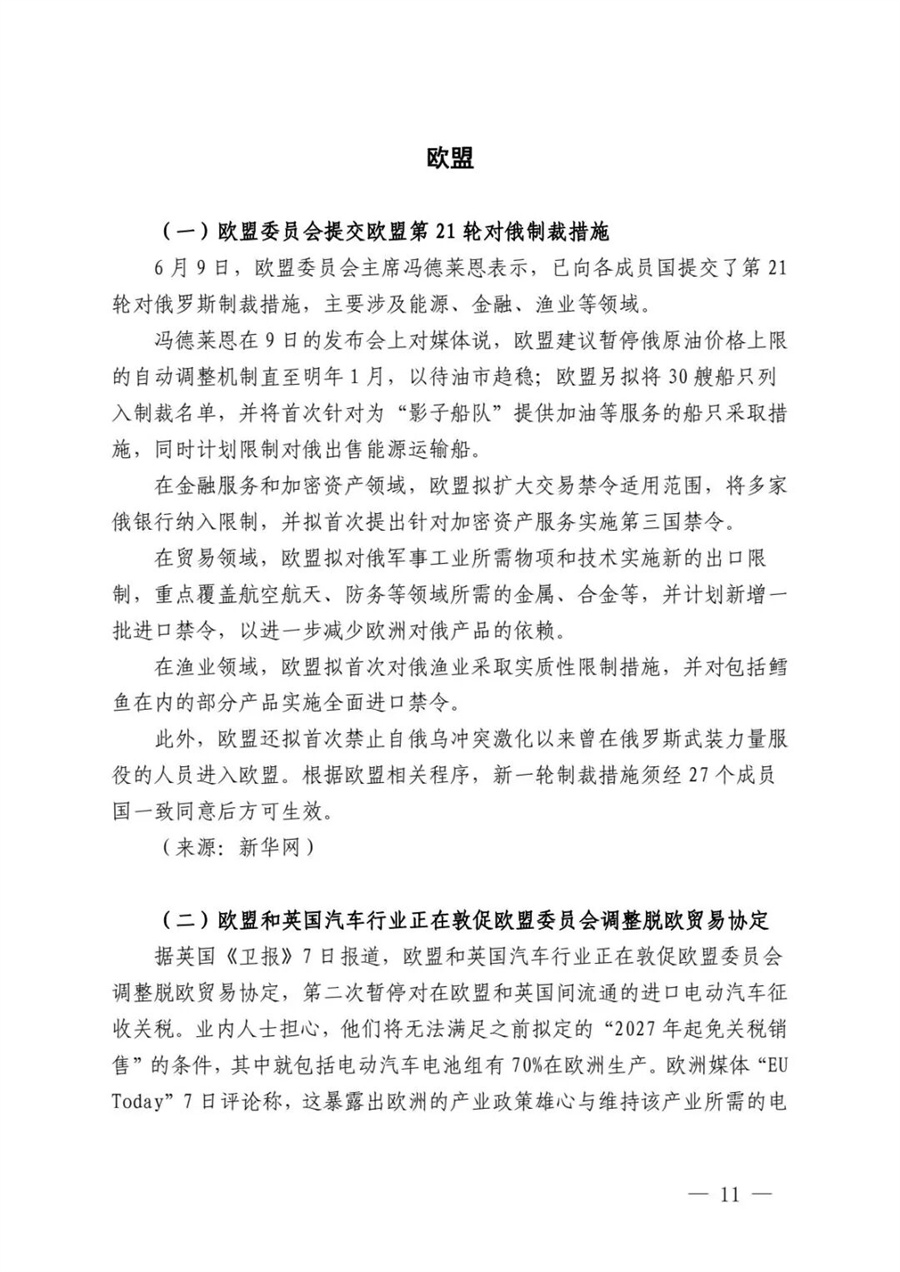 欧盟

（一）欧盟委员会提交欧盟第 21 轮对俄制裁措施

6 月 9 日，欧盟委员会主席冯德莱恩表示，已向各成员国提交了第 21 轮对俄罗斯制裁措施，主要涉及能源、金融、渔业等领域。

冯德莱恩在 9 日的发布会上对媒体说，欧盟建议暂停俄原油价格上限的自动调整机制直至明年 1 月，以待油市趋稳；欧盟另拟将 30 艘船只列入制裁名单，并将首次针对为“影子船队”提供加油等服务的船只采取措施，同时计划限制对俄出售能源运输船。

在金融服务和加密资产领域，欧盟拟扩大交易禁令适用范围，将多家俄银行纳入限制，并拟首次提出针对加密资产服务实施第三国禁令。

在贸易领域，欧盟拟对俄军事工业所需物项和技术实施新的出口限制，重点覆盖航空航天、防务等领域所需的金属、合金等，并计划新增一批进口禁令，以进一步减少欧洲对俄产品的依赖。

在渔业领域，欧盟拟首次对俄渔业采取实质性限制措施，并对包括鳕鱼在内的部分产品实施全面进口禁令。

此外，欧盟还拟首次禁止自俄乌冲突激化以来曾在俄罗斯武装力量服役的人员进入欧盟。根据欧盟相关程序，新一轮制裁措施须经 27 个成员国一致同意后方可生效。

（来源：新华网）

（二）欧盟和英国汽车行业正在敦促欧盟委员会调整脱欧贸易协定

据英国《卫报》7 日报道，欧盟和英国汽车行业正在敦促欧盟委员会调整脱欧贸易协定，第二次暂停对在欧盟和英国间流通的进口电动汽车征收关税。业内人士担心，他们将无法满足之前拟定的“2027 年起免关税销售”的条件，其中就包括电动汽车电池组有 70%在欧洲生产。欧洲媒体“EU Today”7 日评论称，这暴露出欧洲的产业政策雄心与维持该产业所需的电

— 11 —